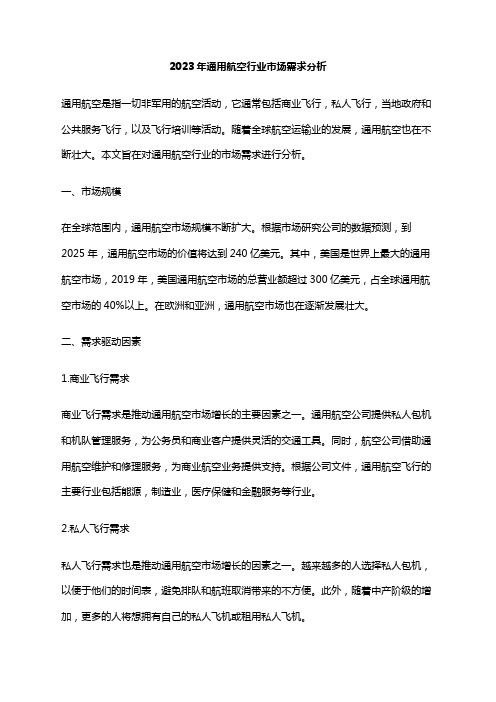 2023年通用航空行业市场需求分析

通用航空是指一切非军用的航空活动，它通常包括商业飞行，私人飞行，当地政府和公共服务飞行，以及飞行培训等活动。随着全球航空运输业的发展，通用航空也在不断壮大。本文旨在对通用航空行业的市场需求进行分析。

一、市场规模

在全球范围内，通用航空市场规模不断扩大。根据市场研究公司的数据预测，到2025年，通用航空市场的价值将达到240亿美元。其中，美国是世界上最大的通用航空市场，2019年，美国通用航空市场的总营业额超过300亿美元，占全球通用航空市场的40%以上。在欧洲和亚洲，通用航空市场也在逐渐发展壮大。

二、需求驱动因素

1.商业飞行需求

商业飞行需求是推动通用航空市场增长的主要因素之一。通用航空公司提供私人包机和机队管理服务，为公务员和商业客户提供灵活的交通工具。同时，航空公司借助通用航空维护和修理服务，为商业航空业务提供支持。根据公司文件，通用航空飞行的主要行业包括能源，制造业，医疗保健和金融服务等行业。

2.私人飞行需求

私人飞行需求也是推动通用航空市场增长的因素之一。越来越多的人选择私人包机，以便于他们的时间表，避免排队和航班取消带来的不方便。此外，随着中产阶级的增加，更多的人将想拥有自己的私人飞机或租用私人飞机。